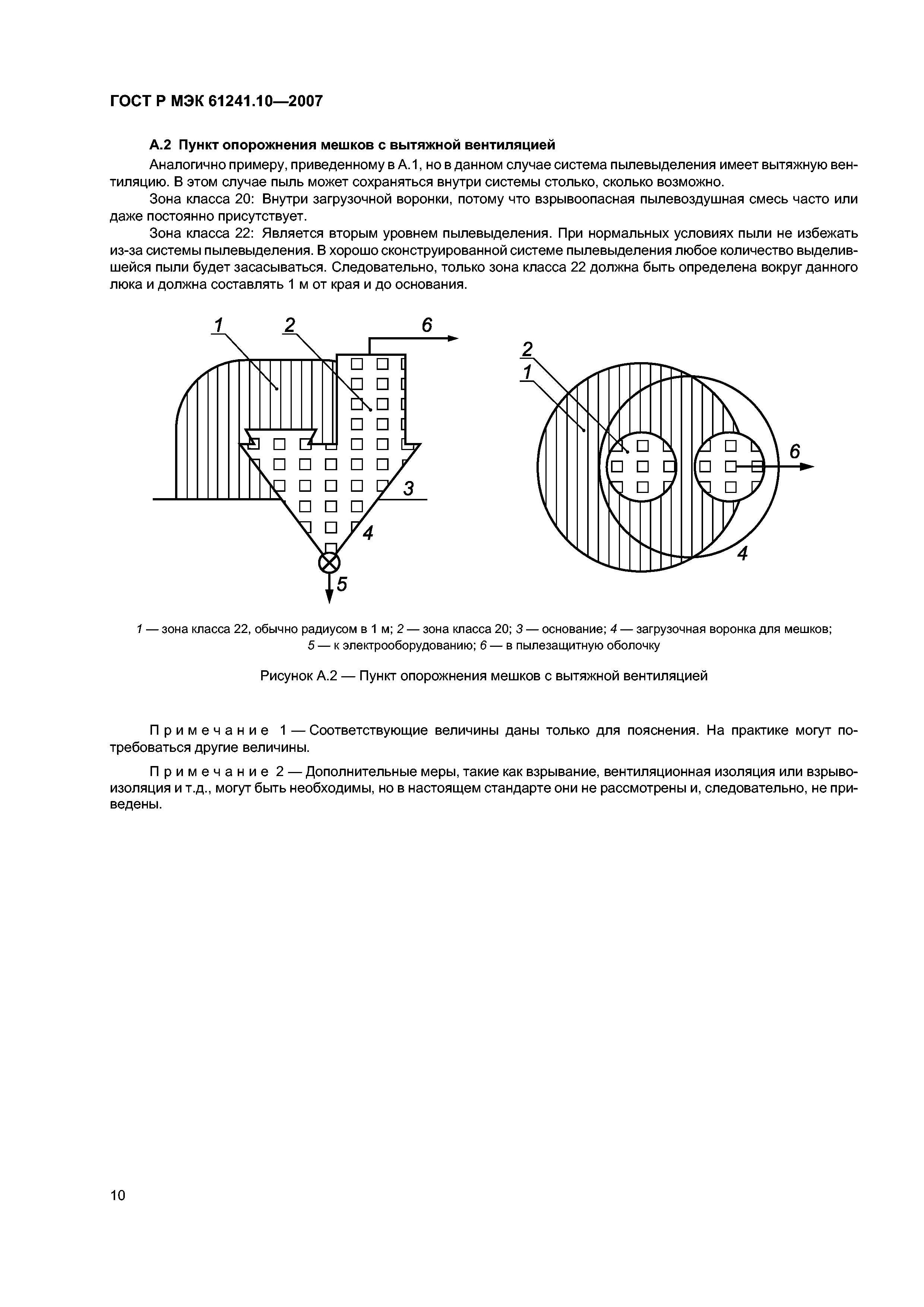 ГОСТ Р МЭК 61241.10—2007

А.2 Пункт опорожнения мешков с вытяжной вентиляцией

Аналогично примеру, приведенному в А.1, но в данном случае система пылевыделения имеет вытяжную вентиляцию. В этом случае пыль может сохраняться внутри системы столько, сколько возможно.

Зона класса 20: Внутри загрузочной воронки, потому что взрывоопасная пылевоздушная смесь часто или даже постоянно присутствует.

Зона класса 22: Является вторым уровнем пылевыделения. При нормальных условиях пыли не избежать из-за системы пылевыделения. В хорошо сконструированной системе пылевыделения любое количество выделившейся пыли будет засасываться. Следовательно, только зона класса 22 должна быть определена вокруг данного люка и должна составлять 1 м от края и до основания.

1 2 6 3 4 5

2 1 6 4

1 — зона класса 22, обычно радиусом в 1 м; 2 — зона класса 20; 3 — основание; 4 — загрузочная воронка для мешков; 5 — к электрооборудованию; 6 — в пылезащитную оболочку

Рисунок А.2 — Пункт опорожнения мешков с вытяжной вентиляцией

Примечание 1 — Соответствующие величины даны только для пояснения. На практике могут потребоваться другие величины.

Примечание 2 — Дополнительные меры, такие как взрывание, вентиляционная изоляция или взрывоизоляция и т.д., могут быть необходимы, но в настоящем стандарте они не рассмотрены и, следовательно, не приведены.

10